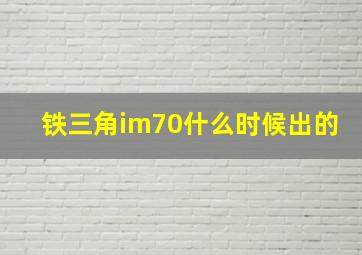 铁三角im70什么时候出的